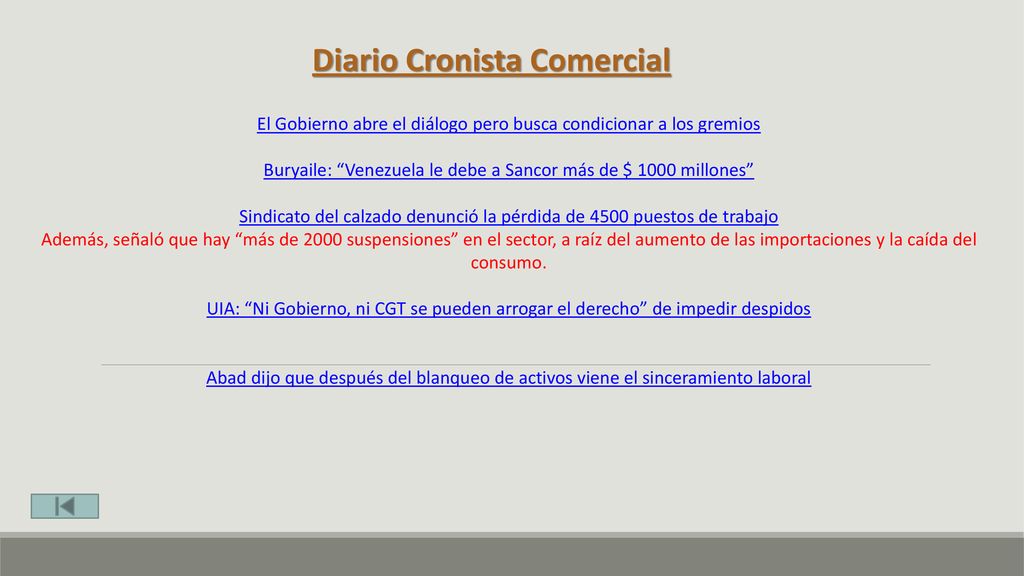 Diario Cronista Comercial

El Gobierno abre el diálogo pero busca condicionar a los gremios

Buryaile: “Venezuela le debe a Sancor más de $ 1000 millones”

Sindicato del calzado denunció la pérdida de 4500 puestos de trabajo
Además, señaló que hay “más de 2000 suspensiones” en el sector, a raíz del aumento de las importaciones y la caída del consumo.

UIA: “Ni Gobierno, ni CGT se pueden arrogar el derecho” de impedir despidos

Abad dijo que después del blanqueo de activos viene el sinceramiento laboral